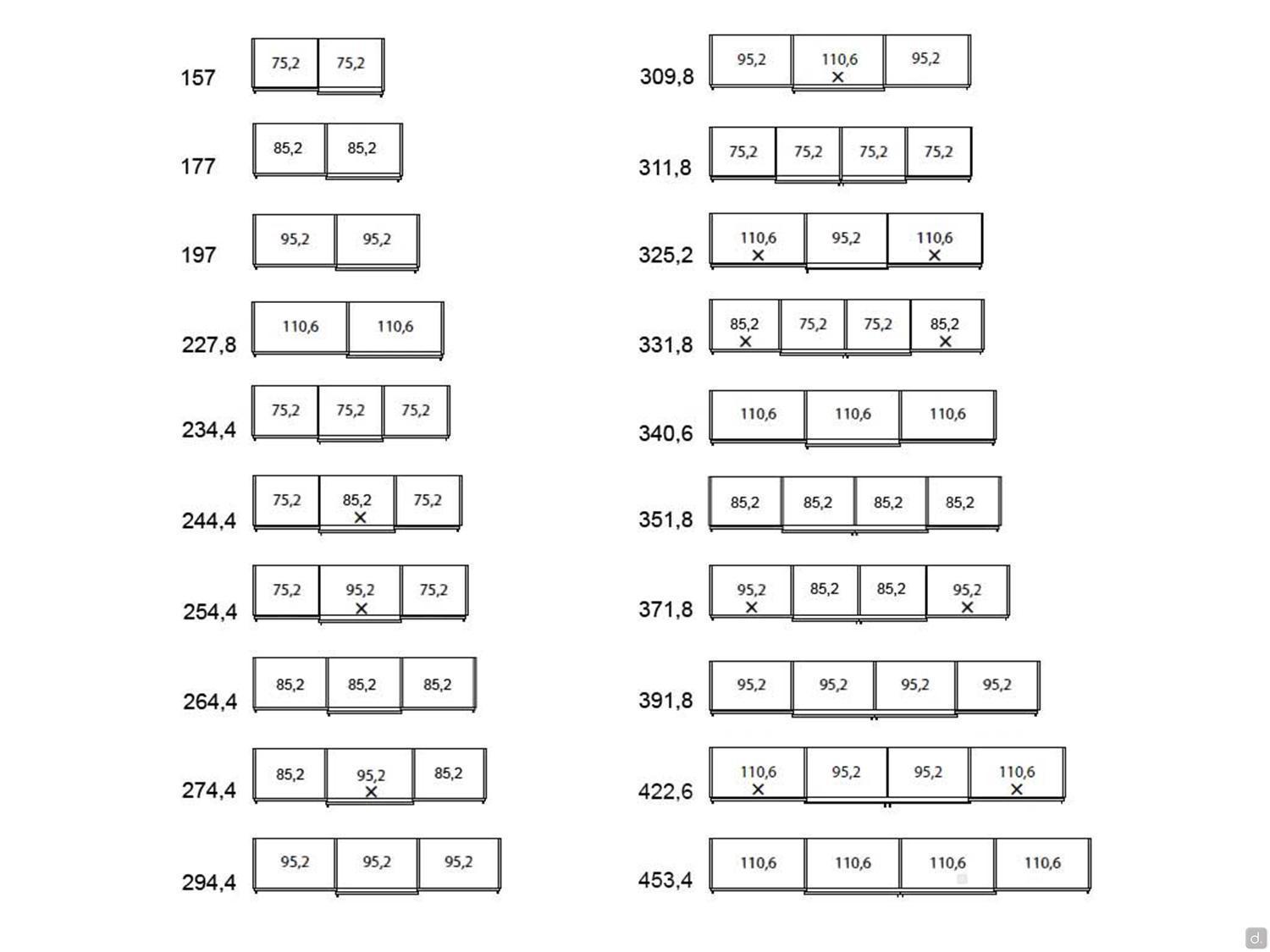 157 75,2 75,2

177 85,2 85,2

197 95,2 95,2

227,8 110,6 110,6

234,4 75,2 75,2 75,2

244,4 75,2 85,2 × 75,2

254,4 75,2 95,2 × 75,2

264,4 85,2 85,2 85,2

274,4 85,2 95,2 × 85,2

294,4 95,2 95,2 95,2

309,8 95,2 110,6 × 95,2

311,8 75,2 75,2 75,2 75,2

325,2 110,6 × 95,2 110,6 ×

331,8 85,2 × 75,2 75,2 85,2 ×

340,6 110,6 110,6 110,6

351,8 85,2 85,2 85,2 85,2

371,8 95,2 × 85,2 85,2 95,2 ×

391,8 95,2 95,2 95,2 95,2

422,6 110,6 × 95,2 95,2 110,6 ×

453,4 110,6 110,6 110,6 110,6